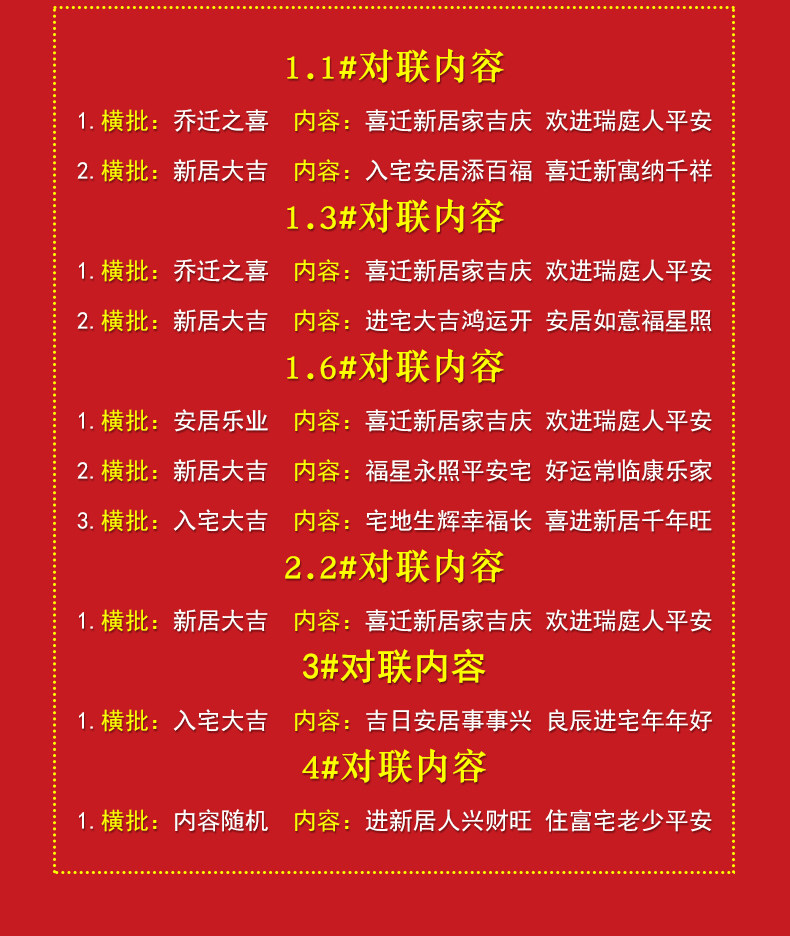 1.1#对联内容

1.横批：乔迁之喜 内容：喜迁新居家吉庆 欢进瑞庭人平安

2.横批：新居大吉 内容：入宅安居添百福 喜迁新寓纳千祥

1.3#对联内容

1.横批：乔迁之喜 内容：喜迁新居家吉庆 欢进瑞庭人平安

2.横批：新居大吉 内容：进宅大吉鸿运开 安居如意福星照

1.6#对联内容

1.横批：安居乐业 内容：喜迁新居家吉庆 欢进瑞庭人平安

2.横批：新居大吉 内容：福星永照平安宅 好运常临康乐家

3.横批：入宅大吉 内容：宅地生辉幸福长 喜进新居千年旺

2.2#对联内容

1.横批：新居大吉 内容：喜迁新居家吉庆 欢进瑞庭人平安

3#对联内容

1.横批：入宅大吉 内容：吉日安居事事兴 良辰进宅年年好

4#对联内容

1.横批：内容随机 内容：进新居人兴财旺 住富宅老少平安